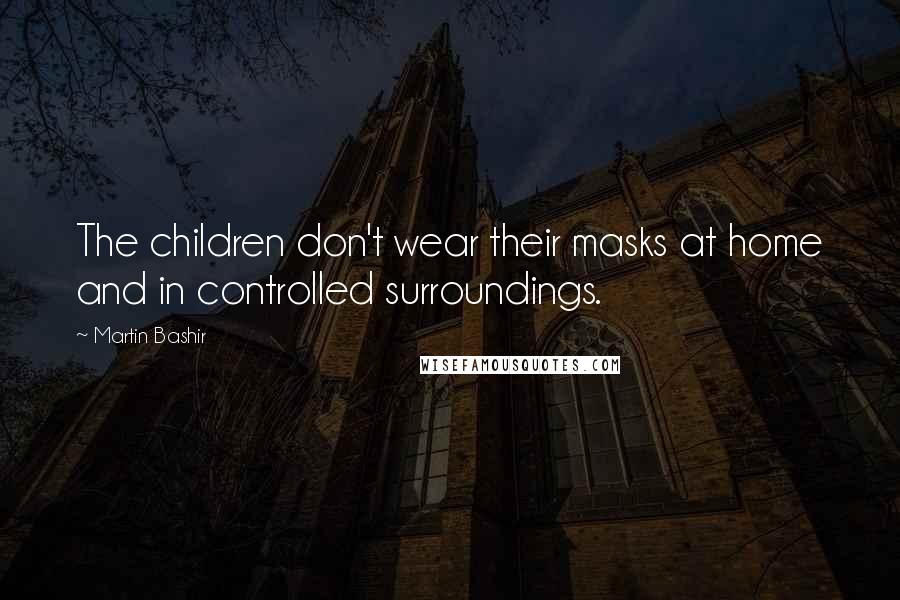 The children don't wear their masks at home and in controlled surroundings.

~ Martin Bashir

WISEFAMOUSQUOTES.COM